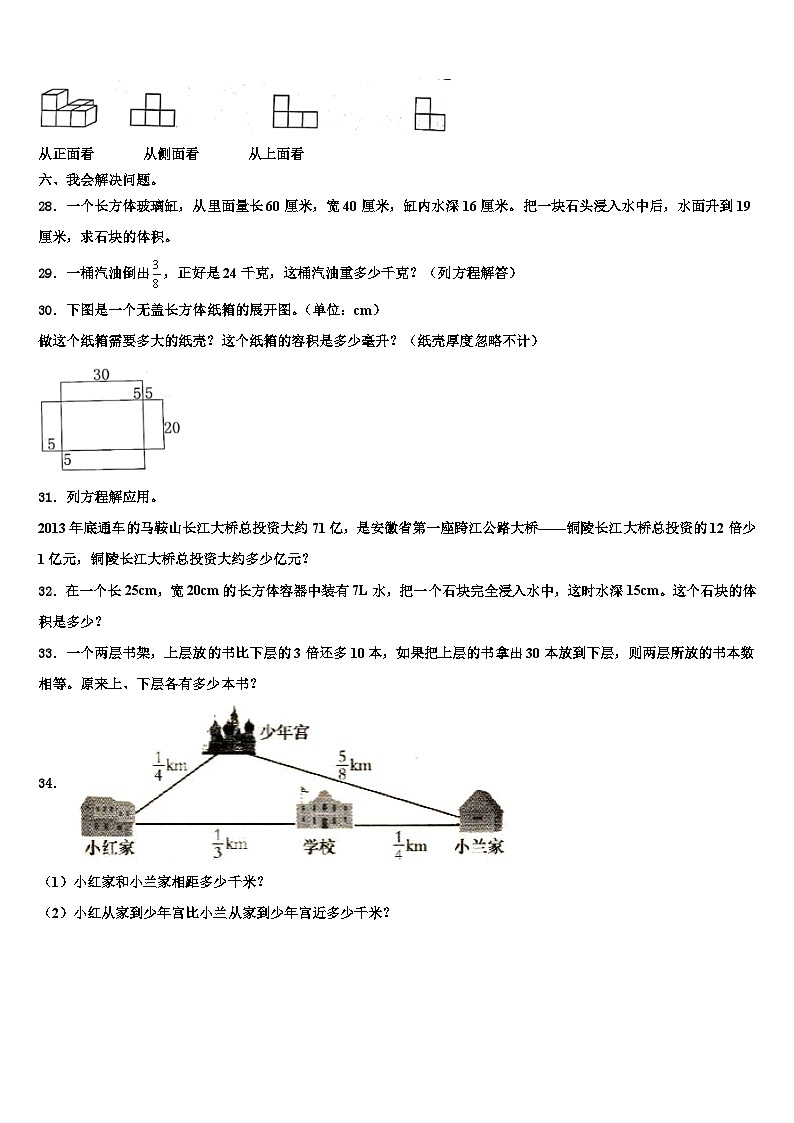 从正面看　　从侧面看　　从上面看

六、我会解决问题。

28．一个长方体玻璃缸，从里面量长60厘米，宽40厘米，缸内水深16厘米。把一块石头浸入水中后，水面升到19厘米，求石块的体积。

29．一桶汽油倒出$\frac{3}{8}$，正好是24千克，这桶汽油重多少千克？（列方程解答）

30．下图是一个无盖长方体纸箱的展开图。（单位：cm）

做这个纸箱需要多大的纸壳？这个纸箱的容积是多少毫升？（纸壳厚度忽略不计）

30
5 5
20
5
5

31．列方程解应用。

2013年底通车的马鞍山长江大桥总投资大约71亿，是安徽省第一座跨江公路大桥——铜陵长江大桥总投资的12倍少1亿元，铜陵长江大桥总投资大约多少亿元？

32．在一个长25cm，宽20cm的长方体容器中装有7L水，把一个石块完全浸入水中，这时水深15cm。这个石块的体积是多少？

33．一个两层书架，上层放的书比下层的3倍还多10本，如果把上层的书拿出30本放到下层，则两层所放的书本数相等。原来上、下层各有多少本书？

34．
少年宫
$\frac{1}{4}$km
$\frac{5}{8}$km
小红家　$\frac{1}{3}$km　学校　$\frac{1}{4}$km　小兰家

（1）小红家和小兰家相距多少千米？

（2）小红从家到少年宫比小兰从家到少年宫近多少千米？